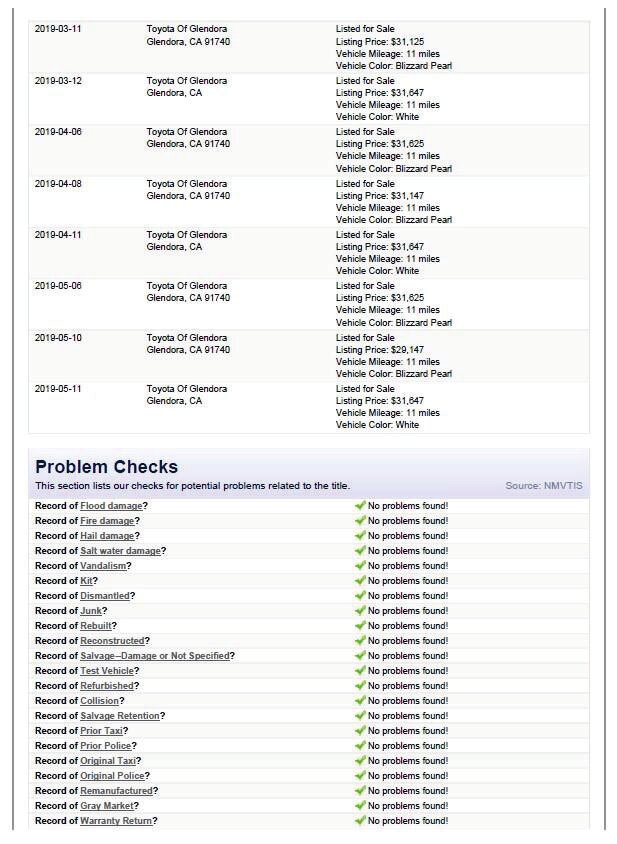 | | | |
|---|---|---|
| 2019-03-11 | Toyota Of Glendora Glendora, CA 91740 | Listed for Sale Listing Price: $31,125 Vehicle Mileage: 11 miles Vehicle Color: Blizzard Pearl |
| 2019-03-12 | Toyota Of Glendora Glendora, CA | Listed for Sale Listing Price: $31,647 Vehicle Mileage: 11 miles Vehicle Color: White |
| 2019-04-06 | Toyota Of Glendora Glendora, CA 91740 | Listed for Sale Listing Price: $31,625 Vehicle Mileage: 11 miles Vehicle Color: Blizzard Pearl |
| 2019-04-08 | Toyota Of Glendora Glendora, CA 91740 | Listed for Sale Listing Price: $31,147 Vehicle Mileage: 11 miles Vehicle Color: Blizzard Pearl |
| 2019-04-11 | Toyota Of Glendora Glendora, CA | Listed for Sale Listing Price: $31,647 Vehicle Mileage: 11 miles Vehicle Color: White |
| 2019-05-06 | Toyota Of Glendora Glendora, CA 91740 | Listed for Sale Listing Price: $31,625 Vehicle Mileage: 11 miles Vehicle Color: Blizzard Pearl |
| 2019-05-10 | Toyota Of Glendora Glendora, CA 91740 | Listed for Sale Listing Price: $29,147 Vehicle Mileage: 11 miles Vehicle Color: Blizzard Pearl |
| 2019-05-11 | Toyota Of Glendora Glendora, CA | Listed for Sale Listing Price: $31,647 Vehicle Mileage: 11 miles Vehicle Color: White |

Problem Checks

This section lists our checks for potential problems related to the title.

Source: NMVTIS

| | |
|---|---|
| Record of Flood damage? | No problems found! |
| Record of Fire damage? | No problems found! |
| Record of Hail damage? | No problems found! |
| Record of Salt water damage? | No problems found! |
| Record of Vandalism? | No problems found! |
| Record of Kit? | No problems found! |
| Record of Dismantled? | No problems found! |
| Record of Junk? | No problems found! |
| Record of Rebuilt? | No problems found! |
| Record of Reconstructed? | No problems found! |
| Record of Salvage--Damage or Not Specified? | No problems found! |
| Record of Test Vehicle? | No problems found! |
| Record of Refurbished? | No problems found! |
| Record of Collision? | No problems found! |
| Record of Salvage Retention? | No problems found! |
| Record of Prior Taxi? | No problems found! |
| Record of Prior Police? | No problems found! |
| Record of Original Taxi? | No problems found! |
| Record of Original Police? | No problems found! |
| Record of Remanufactured? | No problems found! |
| Record of Gray Market? | No problems found! |
| Record of Warranty Return? | No problems found! |